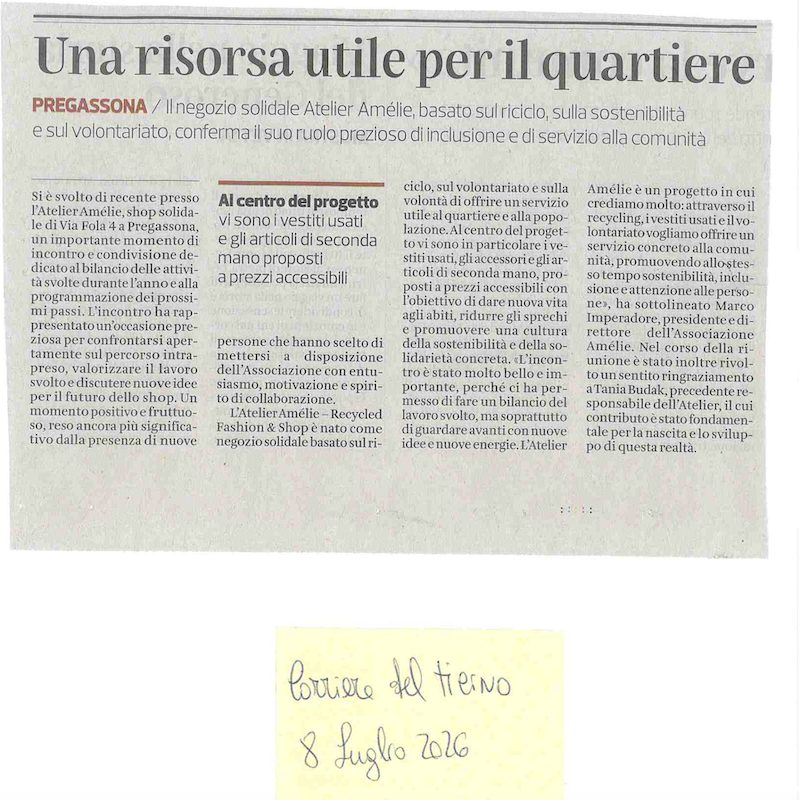 Una risorsa utile per il quartiere

PREGASSONA / Il negozio solidale Atelier Amélie, basato sul riciclo, sulla sostenibilità e sul volontariato, conferma il suo ruolo prezioso di inclusione e di servizio alla comunità

Si è svolto di recente presso l'Atelier Amélie, shop solidale di Via Fola 4 a Pregassona, un importante momento di incontro e condivisione dedicato al bilancio delle attività svolte durante l'anno e alla programmazione dei prossimi passi. L'incontro ha rappresentato un'occasione preziosa per confrontarsi apertamente sul percorso intrapreso, valorizzare il lavoro svolto e discutere nuove idee per il futuro dello shop. Un momento positivo e fruttuoso, reso ancora più significativo dalla presenza di nuove

Al centro del progetto vi sono i vestiti usati e gli articoli di seconda mano proposti a prezzi accessibili

persone che hanno scelto di mettersi a disposizione dell'Associazione con entusiasmo, motivazione e spirito di collaborazione.

L'Atelier Amélie – Recycled Fashion & Shop è nato come negozio solidale basato sul riciclo, sul volontariato e sulla volontà di offrire un servizio utile al quartiere e alla popolazione. Al centro del progetto vi sono in particolare i vestiti usati, gli accessori e gli articoli di seconda mano, proposti a prezzi accessibili con l'obiettivo di dare nuova vita agli abiti, ridurre gli sprechi e promuovere una cultura della sostenibilità e della solidarietà concreta. «L'incontro è stato molto bello e importante, perché ci ha permesso di fare un bilancio del lavoro svolto, ma soprattutto di guardare avanti con nuove idee e nuove energie. L'Atelier Amélie è un progetto in cui crediamo molto: attraverso il recycling, i vestiti usati e il volontariato vogliamo offrire un servizio concreto alla comunità, promuovendo allo stesso tempo sostenibilità, inclusione e attenzione alle persone», ha sottolineato Marco Imperadore, presidente e direttore dell'Associazione Amélie. Nel corso della riunione è stato inoltre rivolto un sentito ringraziamento a Tania Budak, precedente responsabile dell'Atelier, il cui contributo è stato fondamentale per la nascita e lo sviluppo di questa realtà.

Corriere del Ticino
8 Luglio 2026